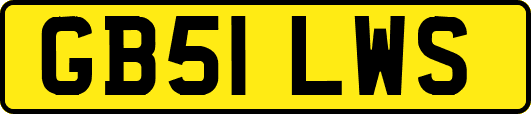 GB51 LWS